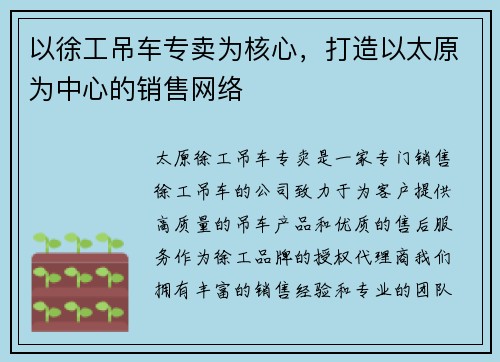 以徐工吊车专卖为核心，打造以太原为中心的销售网络

太原徐工吊车专卖是一家专门销售徐工吊车的公司致力于为客户提供高质量的吊车产品和优质的售后服务作为徐工品牌的授权代理商我们拥有丰富的销售经验和专业的团队